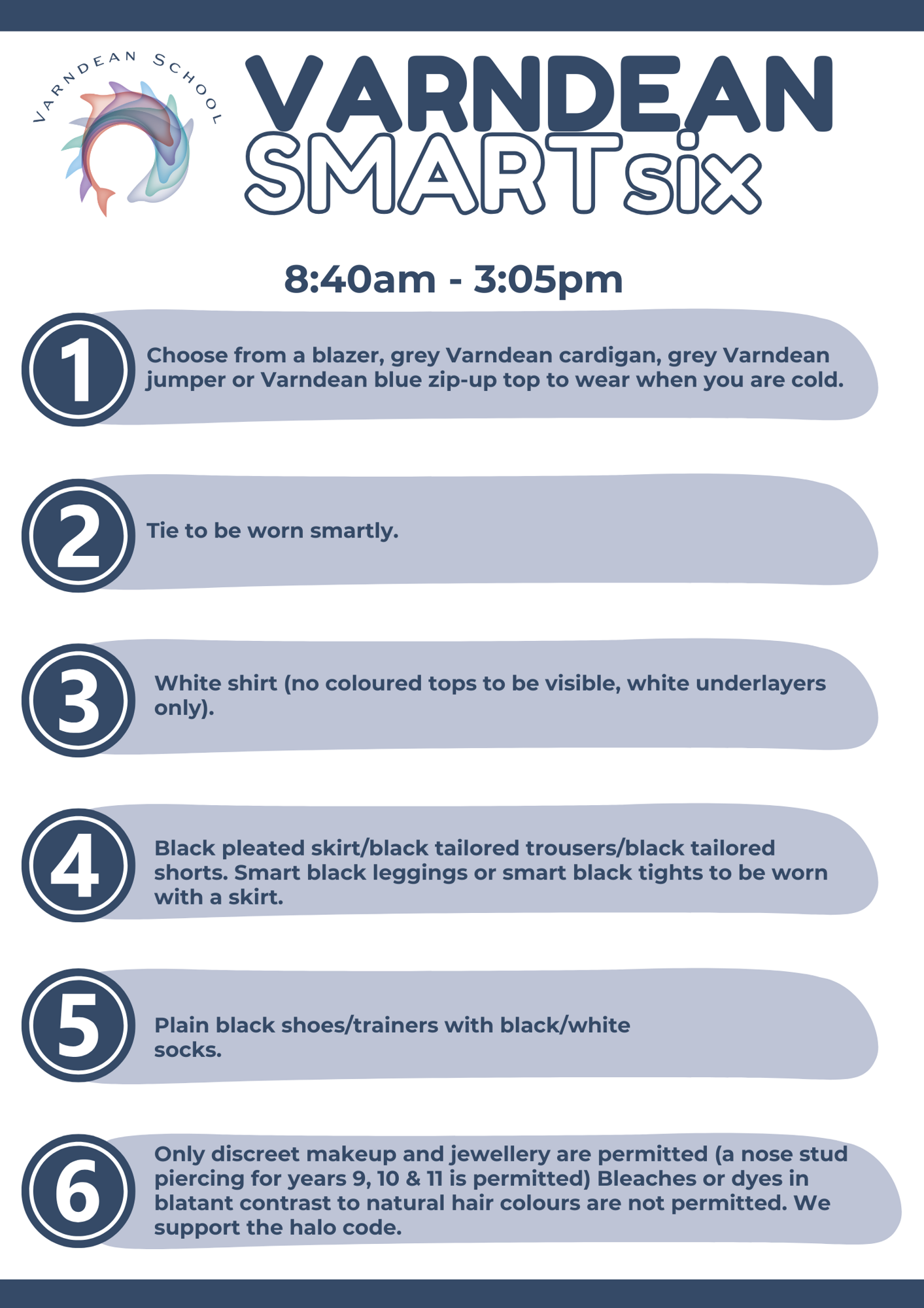 VARNDEAN SCHOOL

VARNDEAN
SMART six

8:40am - 3:05pm

1
Choose from a blazer, grey Varndean cardigan, grey Varndean jumper or Varndean blue zip-up top to wear when you are cold.

2
Tie to be worn smartly.

3
White shirt (no coloured tops to be visible, white underlayers only).

4
Black pleated skirt/black tailored trousers/black tailored shorts. Smart black leggings or smart black tights to be worn with a skirt.

5
Plain black shoes/trainers with black/white socks.

6
Only discreet makeup and jewellery are permitted (a nose stud piercing for years 9, 10 & 11 is permitted) Bleaches or dyes in blatant contrast to natural hair colours are not permitted. We support the halo code.